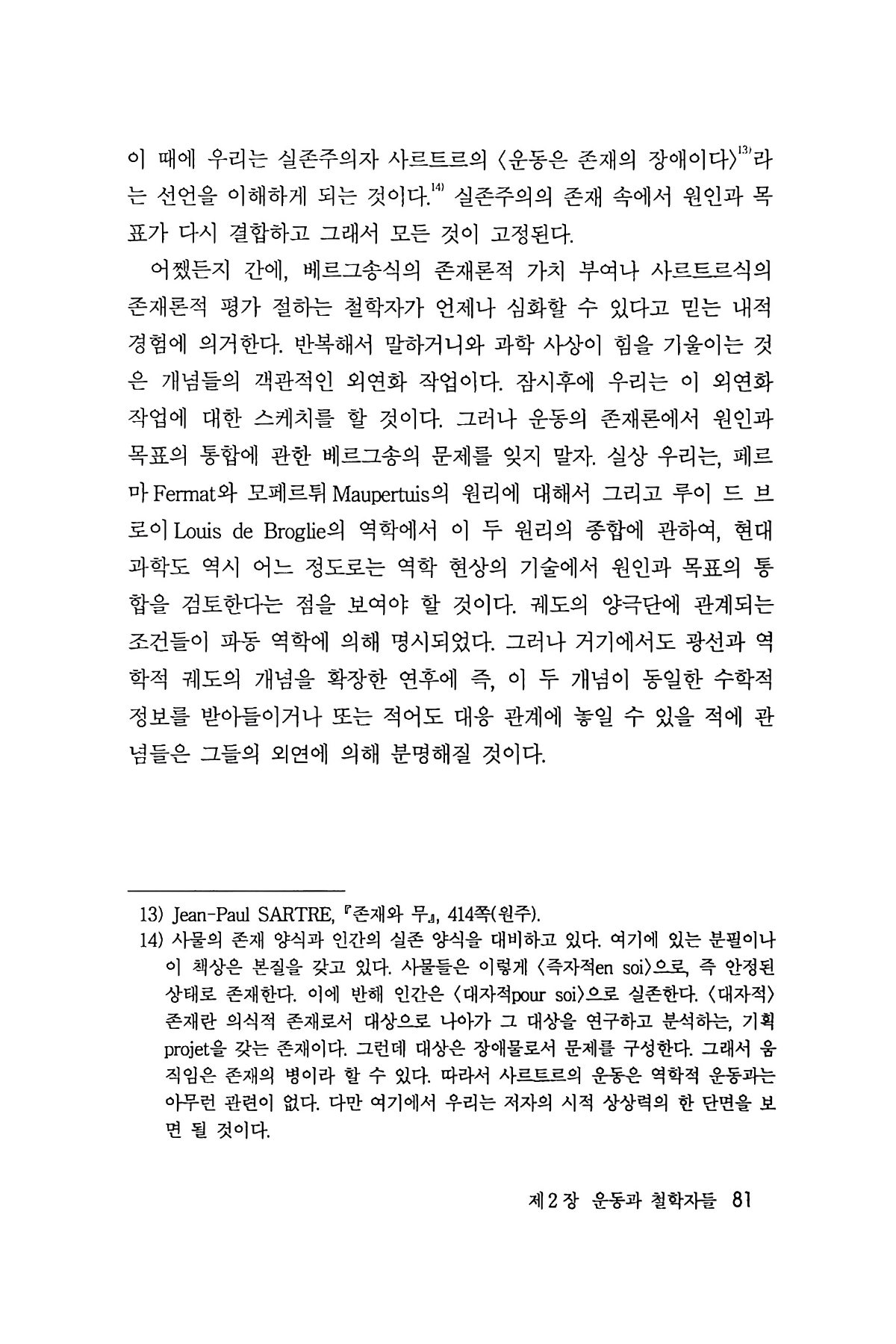 이 때에 우리는 실존주의자 사르트르의 〈운동은 존재의 장애이다〉$^{13)}$라는 선언을 이해하게 되는 것이다.$^{14)}$ 실존주의의 존재 속에서 원인과 목표가 다시 결합하고 그래서 모든 것이 고정된다.

어쨌든지 간에, 베르그송식의 존재론적 가치 부여나 사르트르식의 존재론적 평가 절하는 철학자가 언제나 심화할 수 있다고 믿는 내적 경험에 의거한다. 반복해서 말하거니와 과학 사상이 힘을 기울이는 것은 개념들의 객관적인 외연화 작업이다. 잠시후에 우리는 이 외연화 작업에 대한 스케치를 할 것이다. 그러나 운동의 존재론에서 원인과 목표의 통합에 관한 베르그송의 문제를 잊지 말자. 실상 우리는, 페르마 Fermat와 모페르튀 Maupertuis의 원리에 대해서 그리고 루이 드 브로이 Louis de Broglie의 역학에서 이 두 원리의 종합에 관하여, 현대 과학도 역시 어느 정도로는 역학 현상의 기술에서 원인과 목표의 통합을 검토한다는 점을 보여야 할 것이다. 궤도의 양극단에 관계되는 조건들이 파동 역학에 의해 명시되었다. 그러나 거기에서도 광선과 역학적 궤도의 개념을 확장한 연후에 즉, 이 두 개념이 동일한 수학적 정보를 받아들이거나 또는 적어도 대응 관계에 놓일 수 있을 적에 관념들은 그들의 외연에 의해 분명해질 것이다.

13) Jean-Paul SARTRE, 『존재와 무』, 414쪽(원주).
14) 사물의 존재 양식과 인간의 실존 양식을 대비하고 있다. 여기에 있는 분필이나 이 책상은 본질을 갖고 있다. 사물들은 이렇게 〈즉자적en soi〉으로, 즉 안정된 상태로 존재한다. 이에 반해 인간은 〈대자적pour soi〉으로 실존한다. 〈대자적〉 존재란 의식적 존재로서 대상으로 나아가 그 대상을 연구하고 분석하는, 기획 projet을 갖는 존재이다. 그런데 대상은 장애물로서 문제를 구성한다. 그래서 움직임은 존재의 병이라 할 수 있다. 따라서 사르트르의 운동은 역학적 운동과는 아무런 관련이 없다. 다만 여기에서 우리는 저자의 시적 상상력의 한 단면을 보면 될 것이다.

제 2 장 운동과 철학자들 81